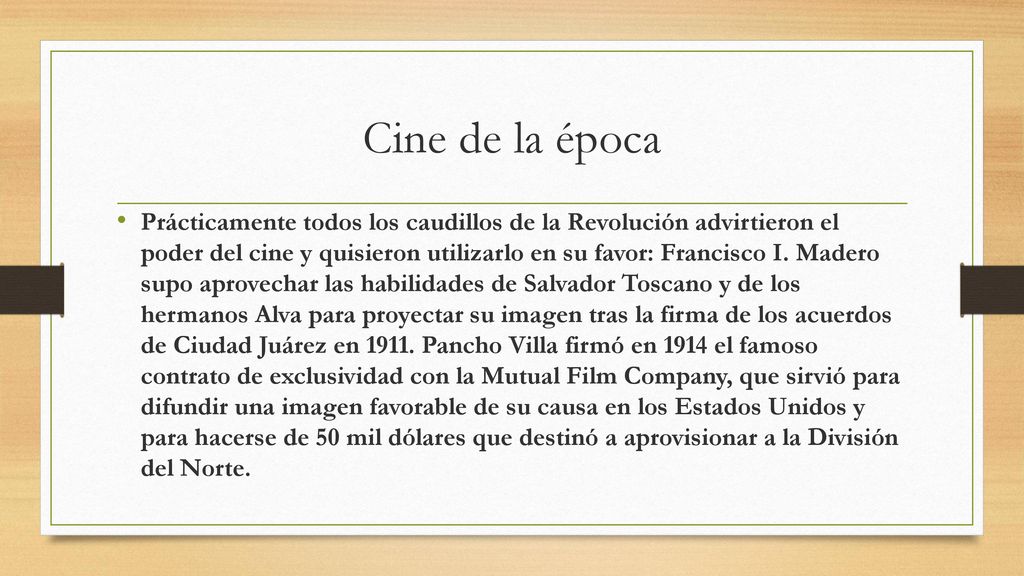 Cine de la época

• Prácticamente todos los caudillos de la Revolución advirtieron el poder del cine y quisieron utilizarlo en su favor: Francisco I. Madero supo aprovechar las habilidades de Salvador Toscano y de los hermanos Alva para proyectar su imagen tras la firma de los acuerdos de Ciudad Juárez en 1911. Pancho Villa firmó en 1914 el famoso contrato de exclusividad con la Mutual Film Company, que sirvió para difundir una imagen favorable de su causa en los Estados Unidos y para hacerse de 50 mil dólares que destinó a aprovisionar a la División del Norte.